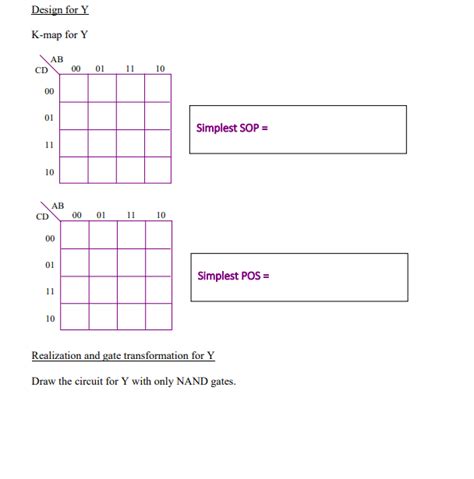 Design for Y

K-map for Y

| CD \ AB | 00 | 01 | 11 | 10 |
|---|---|---|---|---|
| 00 | | | | |
| 01 | | | | |
| 11 | | | | |
| 10 | | | | |

Simplest SOP =

| CD \ AB | 00 | 01 | 11 | 10 |
|---|---|---|---|---|
| 00 | | | | |
| 01 | | | | |
| 11 | | | | |
| 10 | | | | |

Simplest POS =

Realization and gate transformation for Y

Draw the circuit for Y with only NAND gates.